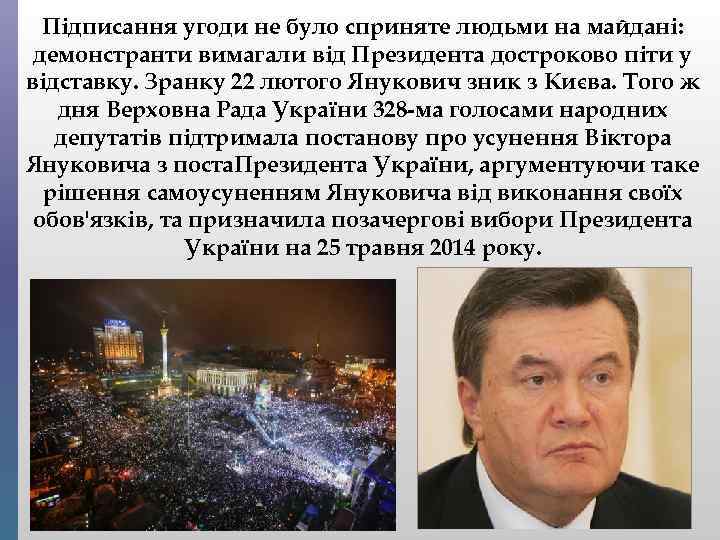 Підписання угоди не було сприняте людьми на майдані: демонстранти вимагали від Президента достроково піти у відставку. Зранку 22 лютого Янукович зник з Києва. Того ж дня Верховна Рада України 328-ма голосами народних депутатів підтримала постанову про усунення Віктора Януковича з постаПрезидента України, аргументуючи таке рішення самоусуненням Януковича від виконання своїх обов'язків, та призначила позачергові вибори Президента України на 25 травня 2014 року.